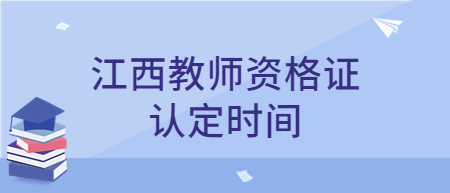 江西教师资格证
认定时间